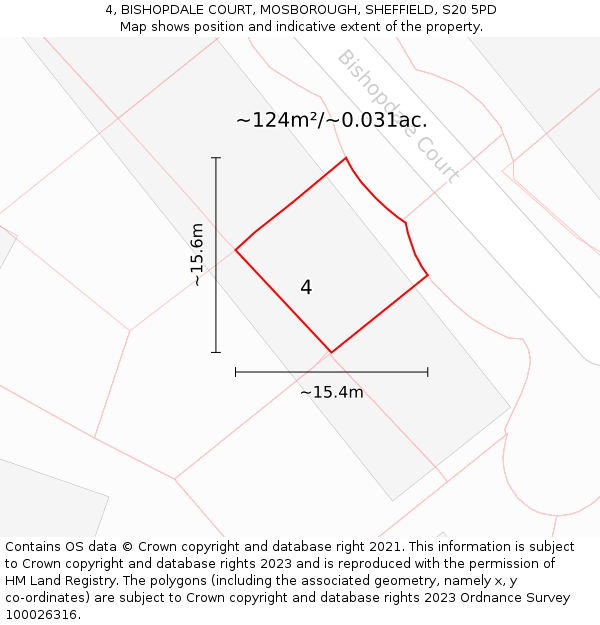 4, BISHOPDALE COURT, MOSBOROUGH, SHEFFIELD, S20 5PD
Map shows position and indicative extent of the property.

Bishopdale Court

~124m²/~0.031ac.

~15.6m

4

~15.4m

Contains OS data © Crown copyright and database right 2021. This information is subject to Crown copyright and database rights 2023 and is reproduced with the permission of HM Land Registry. The polygons (including the associated geometry, namely x, y co-ordinates) are subject to Crown copyright and database rights 2023 Ordnance Survey 100026316.